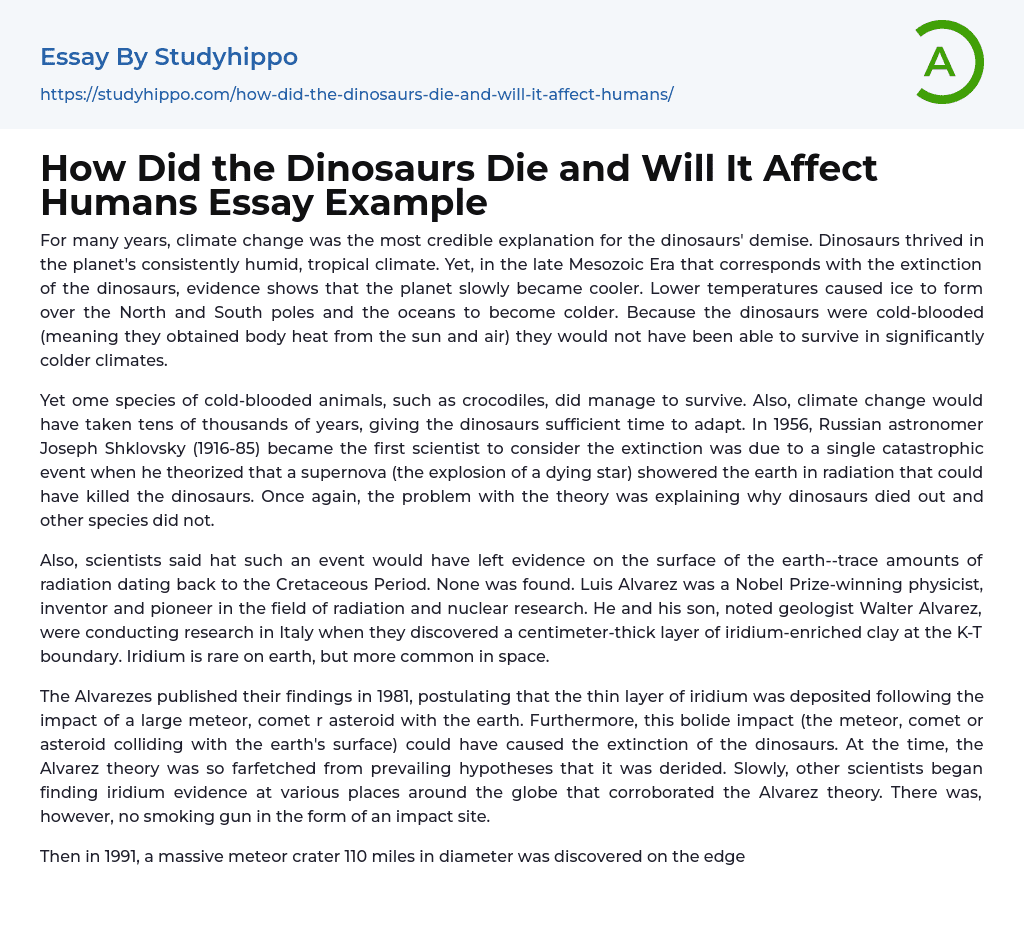 Essay By Studyhippo
https://studyhippo.com/how-did-the-dinosaurs-die-and-will-it-affect-humans/

A

How Did the Dinosaurs Die and Will It Affect Humans Essay Example

For many years, climate change was the most credible explanation for the dinosaurs' demise. Dinosaurs thrived in the planet's consistently humid, tropical climate. Yet, in the late Mesozoic Era that corresponds with the extinction of the dinosaurs, evidence shows that the planet slowly became cooler. Lower temperatures caused ice to form over the North and South poles and the oceans to become colder. Because the dinosaurs were cold-blooded (meaning they obtained body heat from the sun and air) they would not have been able to survive in significantly colder climates.

Yet ome species of cold-blooded animals, such as crocodiles, did manage to survive. Also, climate change would have taken tens of thousands of years, giving the dinosaurs sufficient time to adapt. In 1956, Russian astronomer Joseph Shklovsky (1916-85) became the first scientist to consider the extinction was due to a single catastrophic event when he theorized that a supernova (the explosion of a dying star) showered the earth in radiation that could have killed the dinosaurs. Once again, the problem with the theory was explaining why dinosaurs died out and other species did not.

Also, scientists said hat such an event would have left evidence on the surface of the earth--trace amounts of radiation dating back to the Cretaceous Period. None was found. Luis Alvarez was a Nobel Prize-winning physicist, inventor and pioneer in the field of radiation and nuclear research. He and his son, noted geologist Walter Alvarez, were conducting research in Italy when they discovered a centimeter-thick layer of iridium-enriched clay at the K-T boundary. Iridium is rare on earth, but more common in space.

The Alvarezes published their findings in 1981, postulating that the thin layer of iridium was deposited following the impact of a large meteor, comet r asteroid with the earth. Furthermore, this bolide impact (the meteor, comet or asteroid colliding with the earth's surface) could have caused the extinction of the dinosaurs. At the time, the Alvarez theory was so farfetched from prevailing hypotheses that it was derided. Slowly, other scientists began finding iridium evidence at various places around the globe that corroborated the Alvarez theory. There was, however, no smoking gun in the form of an impact site.

Then in 1991, a massive meteor crater 110 miles in diameter was discovered on the edge